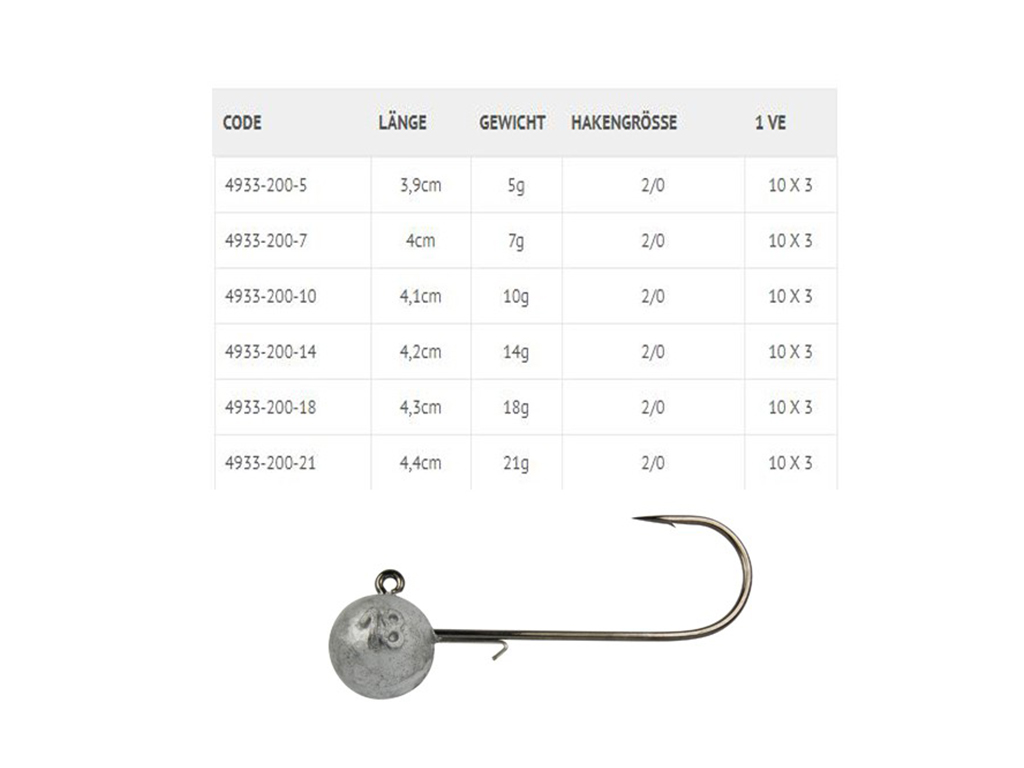 | CODE | LÄNGE | GEWICHT | HAKENGRÖSSE | 1 VE |
|---|---|---|---|---|
| 4933-200-5 | 3,9cm | 5g | 2/0 | 10 X 3 |
| 4933-200-7 | 4cm | 7g | 2/0 | 10 X 3 |
| 4933-200-10 | 4,1cm | 10g | 2/0 | 10 X 3 |
| 4933-200-14 | 4,2cm | 14g | 2/0 | 10 X 3 |
| 4933-200-18 | 4,3cm | 18g | 2/0 | 10 X 3 |
| 4933-200-21 | 4,4cm | 21g | 2/0 | 10 X 3 |

18